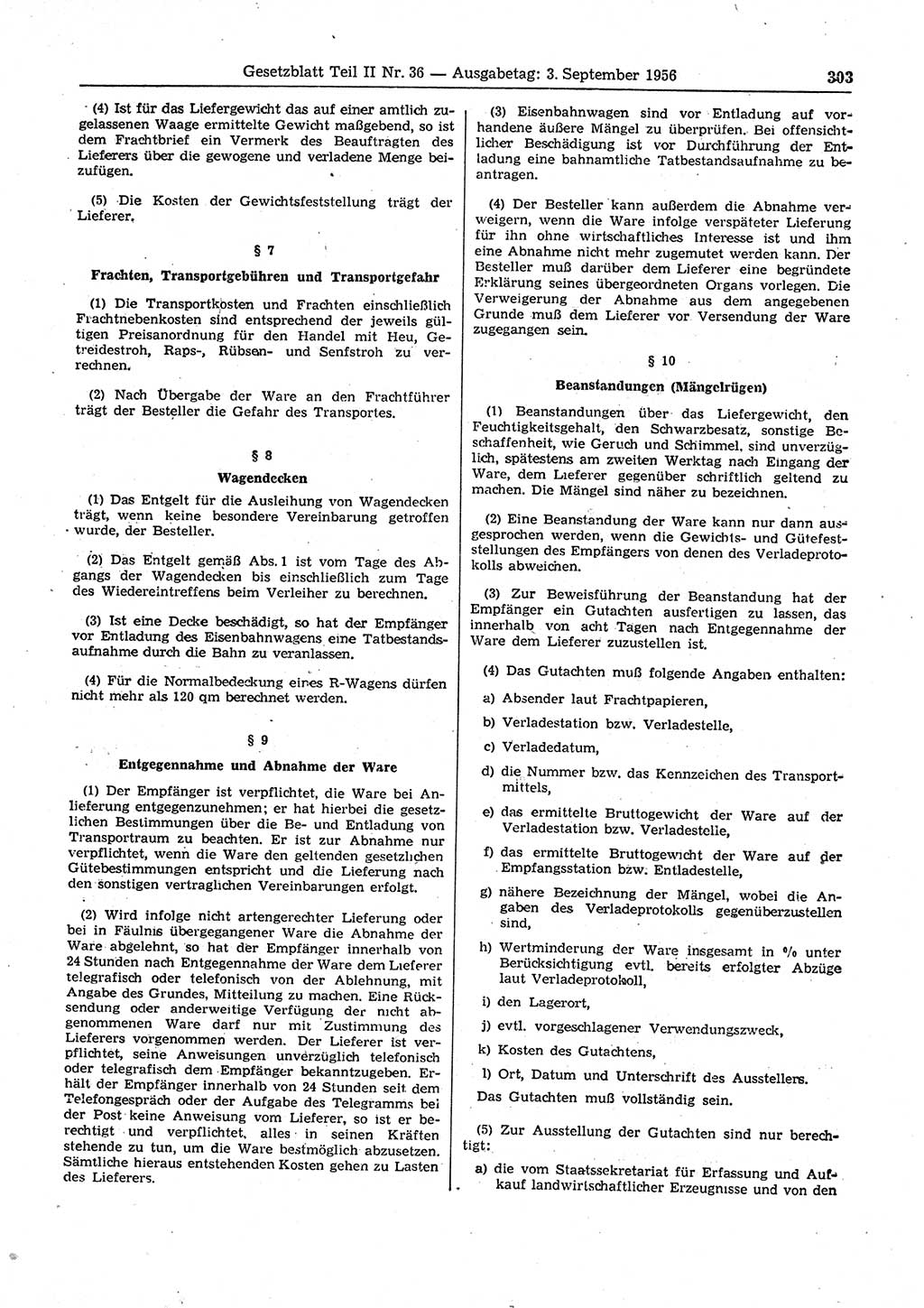 Gesetzblatt Teil II Nr. 36 — Ausgabetag: 3. September 1956 303

(4) Ist für das Liefergewicht das auf einer amtlich zugelassenen Waage ermittelte Gewicht maßgebend, so ist dem Frachtbrief ein Vermerk des Beauftragten des Lieferers über die gewogene und verladene Menge beizufügen.

(5) Die Kosten der Gewichtsfeststellung trägt der Lieferer.

§ 7

Frachten, Transportgebühren und Transportgefahr

(1) Die Transportkosten und Frachten einschließlich Frachtnebenkosten sind entsprechend der jeweils gültigen Preisanordnung für den Handel mit Heu, Getreidestroh, Raps-, Rübsen- und Senfstroh zu verrechnen.

(2) Nach Übergabe der Ware an den Frachtführer trägt der Besteller die Gefahr des Transportes.

§ 8

Wagendecken

(1) Das Entgelt für die Ausleihung von Wagendecken trägt, wenn keine besondere Vereinbarung getroffen wurde, der Besteller.

(2) Das Entgelt gemäß Abs. 1 ist vom Tage des Abgangs der Wagendecken bis einschließlich zum Tage des Wiedereintreffens beim Verleiher zu berechnen.

(3) Ist eine Decke beschädigt, so hat der Empfänger vor Entladung des Eisenbahnwagens eine Tatbestandsaufnahme durch die Bahn zu veranlassen.

(4) Für die Normalbedeckung eines R-Wagens dürfen nicht mehr als 120 qm berechnet werden.

§ 9

Entgegennahme und Abnahme der Ware

(1) Der Empfänger ist verpflichtet, die Ware bei Anlieferung entgegenzunehmen; er hat hierbei die gesetzlichen Bestimmungen über die Be- und Entladung von Transportraum zu beachten. Er ist zur Abnahme nur verpflichtet, wenn die Ware den geltenden gesetzlichen Gütebestimmungen entspricht und die Lieferung nach den sonstigen vertraglichen Vereinbarungen erfolgt.

(2) Wird infolge nicht artengerechter Lieferung oder bei in Fäulnis übergegangener Ware die Abnahme der Ware abgelehnt, so hat der Empfänger innerhalb von 24 Stunden nach Entgegennahme der Ware dem Lieferer telegrafisch oder telefonisch von der Ablehnung, mit Angabe des Grundes, Mitteilung zu machen. Eine Rücksendung oder anderweitige Verfügung der nicht abgenommenen Ware darf nur mit Zustimmung des Lieferers vorgenommen werden. Der Lieferer ist verpflichtet, seine Anweisungen unverzüglich telefonisch oder telegrafisch dem Empfänger bekanntzugeben. Erhält der Empfänger innerhalb von 24 Stunden seit dem Telefongespräch oder der Aufgabe des Telegramms bei der Post keine Anweisung vom Lieferer, so ist er berechtigt und verpflichtet, alles in seinen Kräften stehende zu tun, um die Ware bestmöglich abzusetzen. Sämtliche hieraus entstehenden Kosten gehen zu Lasten des Lieferers.

(3) Eisenbahnwagen sind vor Entladung auf vorhandene äußere Mängel zu überprüfen. Bei offensichtlicher Beschädigung ist vor Durchführung der Entladung eine bahnamtliche Tatbestandsaufnahme zu beantragen.

(4) Der Besteller kann außerdem die Abnahme verweigern, wenn die Ware infolge verspäteter Lieferung für ihn ohne wirtschaftliches Interesse ist und ihm eine Abnahme nicht mehr zugemutet werden kann. Der Besteller muß darüber dem Lieferer eine begründete Erklärung seines übergeordneten Organs vorlegen. Die Verweigerung der Abnahme aus dem angegebenen Grunde muß dem Lieferer vor Versendung der Ware zugegangen sein.

§ 10

Beanstandungen (Mängelrügen)

(1) Beanstandungen über das Liefergewicht, den Feuchtigkeitsgehalt, den Schwarzbesatz, sonstige Beschaffenheit, wie Geruch und Schimmel, sind unverzüglich, spätestens am zweiten Werktag nach Eingang der Ware, dem Lieferer gegenüber schriftlich geltend zu machen. Die Mängel sind näher zu bezeichnen.

(2) Eine Beanstandung der Ware kann nur dann ausgesprochen werden, wenn die Gewichts- und Gütefeststellungen des Empfängers von denen des Verladeprotokolls abweichen.

(3) Zur Beweisführung der Beanstandung hat der Empfänger ein Gutachten ausfertigen zu lassen, das innerhalb von acht Tagen nach Entgegennahme der Ware dem Lieferer zuzustellen ist.

(4) Das Gutachten muß folgende Angaben enthalten:

a) Absender laut Frachtpapieren,

b) Verladestation bzw. Verladestelle,

c) Verladedatum,

d) die Nummer bzw. das Kennzeichen des Transportmittels,

e) das ermittelte Bruttogewicht der Ware auf der Verladestation bzw. Verladestelle,

f) das ermittelte Bruttogewicht der Ware auf der Empfangsstation bzw. Entladestelle,

g) nähere Bezeichnung der Mängel, wobei die Angaben des Verladeprotokolls gegenüberzustellen sind,

h) Wertminderung der Ware insgesamt in % unter Berücksichtigung evtl. bereits erfolgter Abzüge laut Verladeprotokoll,

i) den Lagerort,

j) evtl. vorgeschlagener Verwendungszweck,

k) Kosten des Gutachtens,

l) Ort, Datum und Unterschrift des Ausstellers.

Das Gutachten muß vollständig sein.

(5) Zur Ausstellung der Gutachten sind nur berechtigt:

a) die vom Staatssekretariat für Erfassung und Aufkauf landwirtschaftlicher Erzeugnisse und von den